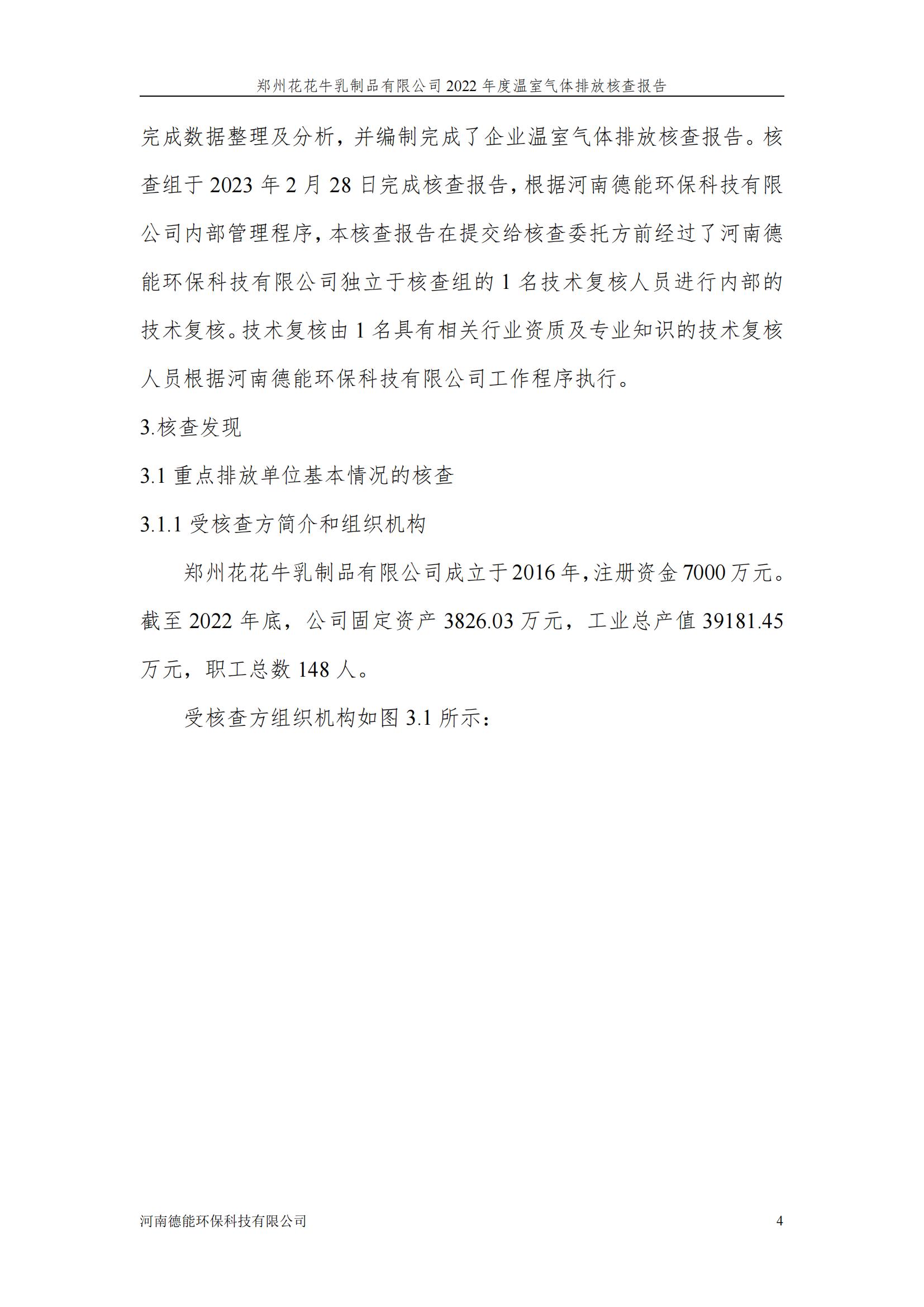 郑州花花牛乳制品有限公司 2022 年度温室气体排放核查报告

完成数据整理及分析，并编制完成了企业温室气体排放核查报告。核查组于 2023 年 2 月 28 日完成核查报告，根据河南德能环保科技有限公司内部管理程序，本核查报告在提交给核查委托方前经过了河南德能环保科技有限公司独立于核查组的 1 名技术复核人员进行内部的技术复核。技术复核由 1 名具有相关行业资质及专业知识的技术复核人员根据河南德能环保科技有限公司工作程序执行。

3.核查发现

3.1 重点排放单位基本情况的核查

3.1.1 受核查方简介和组织机构

郑州花花牛乳制品有限公司成立于 2016 年，注册资金 7000 万元。截至 2022 年底，公司固定资产 3826.03 万元，工业总产值 39181.45 万元，职工总数 148 人。

受核查方组织机构如图 3.1 所示：

河南德能环保科技有限公司 4